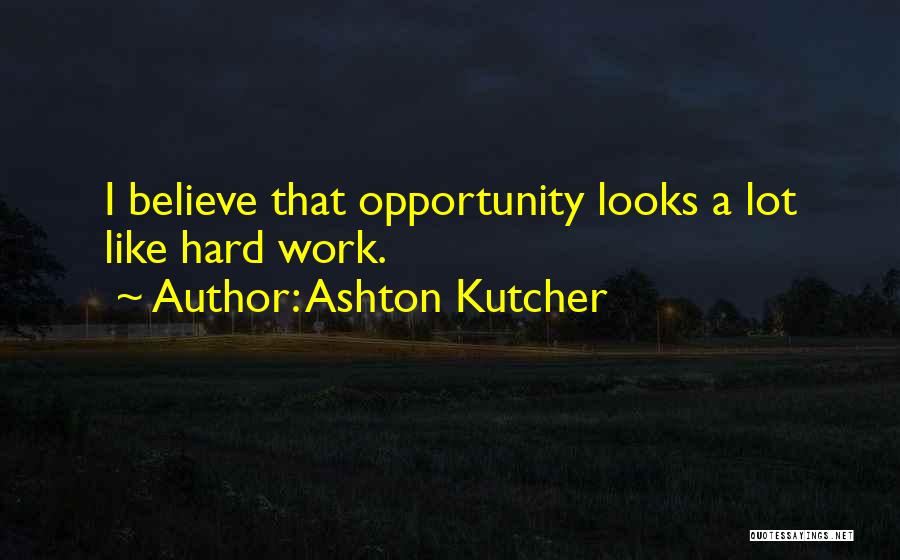 I believe that opportunity looks a lot like hard work.

~ Author: Ashton Kutcher

QUOTESSAYINGS.NET